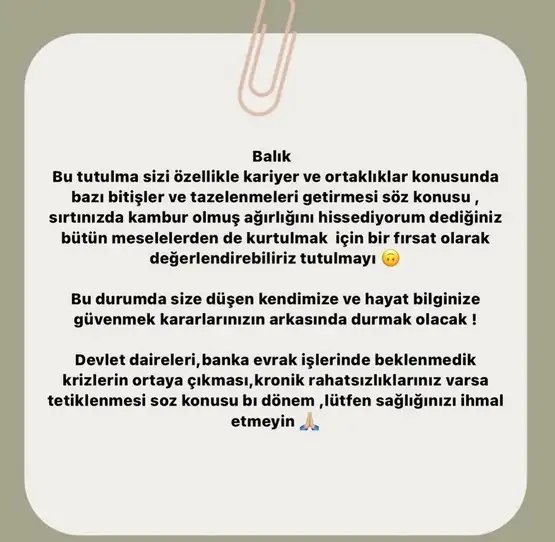 Balık
Bu tutulma sizi özellikle kariyer ve ortaklıklar konusunda bazı bitişler ve tazelenmeleri getirmesi söz konusu , sırtınızda kambur olmuş ağırlığını hissediyorum dediğiniz bütün meselelerden de kurtulmak için bir fırsat olarak değerlendirebiliriz tutulmayı 🙃

Bu durumda size düşen kendimize ve hayat bilginize güvenmek kararlarınızın arkasında durmak olacak !

Devlet daireleri,banka evrak işlerinde beklenmedik krizlerin ortaya çıkması,kronik rahatsızlıklarınız varsa tetiklenmesi soz konusu bı dönem ,lütfen sağlığınızı ihmal etmeyin 🙏🏼